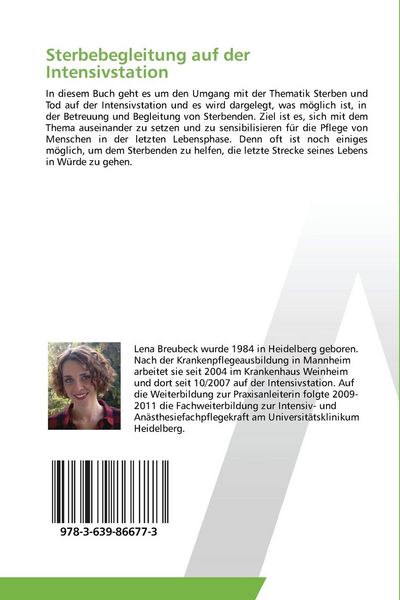 Sterbebegleitung auf der Intensivstation

In diesem Buch geht es um den Umgang mit der Thematik Sterben und Tod auf der Intensivstation und es wird dargelegt, was möglich ist, in der Betreuung und Begleitung von Sterbenden. Ziel ist es, sich mit dem Thema auseinander zu setzen und zu sensibilisieren für die Pflege von Menschen in der letzten Lebensphase. Denn oft ist noch einiges möglich, um dem Sterbenden zu helfen, die letzte Strecke seines Lebens in Würde zu gehen.

Lena Breubeck wurde 1984 in Heidelberg geboren. Nach der Krankenpflegeausbildung in Mannheim arbeitet sie seit 2004 im Krankenhaus Weinheim und dort seit 10/2007 auf der Intensivstation. Auf die Weiterbildung zur Praxisanleiterin folgte 2009-2011 die Fachweiterbildung zur Intensiv- und Anästhesiefachpflegekraft am Universitätsklinikum Heidelberg.

978-3-639-86677-3